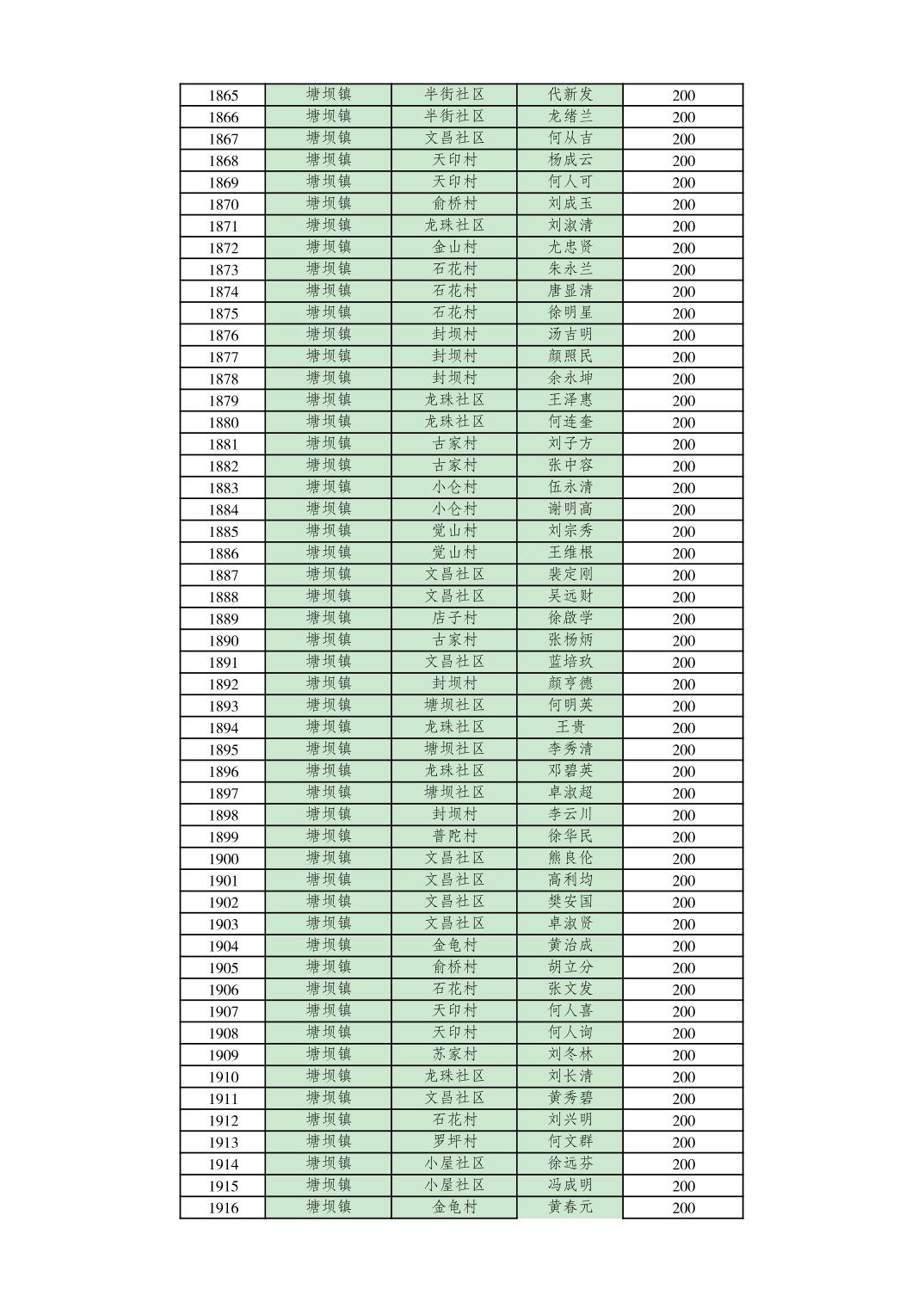 | 1865 | 塘坝镇 | 半街社区 | 代新发 | 200 |
|---|---|---|---|---|
| 1866 | 塘坝镇 | 半街社区 | 龙绪兰 | 200 |
| 1867 | 塘坝镇 | 文昌社区 | 何从吉 | 200 |
| 1868 | 塘坝镇 | 天印村 | 杨成云 | 200 |
| 1869 | 塘坝镇 | 天印村 | 何人可 | 200 |
| 1870 | 塘坝镇 | 俞桥村 | 刘成玉 | 200 |
| 1871 | 塘坝镇 | 龙珠社区 | 刘淑清 | 200 |
| 1872 | 塘坝镇 | 金山村 | 尤忠贤 | 200 |
| 1873 | 塘坝镇 | 石花村 | 朱永兰 | 200 |
| 1874 | 塘坝镇 | 石花村 | 唐显清 | 200 |
| 1875 | 塘坝镇 | 石花村 | 徐明星 | 200 |
| 1876 | 塘坝镇 | 封坝村 | 汤吉明 | 200 |
| 1877 | 塘坝镇 | 封坝村 | 颜照民 | 200 |
| 1878 | 塘坝镇 | 封坝村 | 余永坤 | 200 |
| 1879 | 塘坝镇 | 龙珠社区 | 王泽惠 | 200 |
| 1880 | 塘坝镇 | 龙珠社区 | 何连奎 | 200 |
| 1881 | 塘坝镇 | 古家村 | 刘子方 | 200 |
| 1882 | 塘坝镇 | 古家村 | 张中容 | 200 |
| 1883 | 塘坝镇 | 小仑村 | 伍永清 | 200 |
| 1884 | 塘坝镇 | 小仑村 | 谢明高 | 200 |
| 1885 | 塘坝镇 | 觉山村 | 刘宗秀 | 200 |
| 1886 | 塘坝镇 | 觉山村 | 王维根 | 200 |
| 1887 | 塘坝镇 | 文昌社区 | 裴定刚 | 200 |
| 1888 | 塘坝镇 | 文昌社区 | 吴远财 | 200 |
| 1889 | 塘坝镇 | 店子村 | 徐啟学 | 200 |
| 1890 | 塘坝镇 | 古家村 | 张杨炳 | 200 |
| 1891 | 塘坝镇 | 文昌社区 | 蓝培玖 | 200 |
| 1892 | 塘坝镇 | 封坝村 | 颜亨德 | 200 |
| 1893 | 塘坝镇 | 塘坝社区 | 何明英 | 200 |
| 1894 | 塘坝镇 | 龙珠社区 | 王贵 | 200 |
| 1895 | 塘坝镇 | 塘坝社区 | 李秀清 | 200 |
| 1896 | 塘坝镇 | 龙珠社区 | 邓碧英 | 200 |
| 1897 | 塘坝镇 | 塘坝社区 | 卓淑超 | 200 |
| 1898 | 塘坝镇 | 封坝村 | 李云川 | 200 |
| 1899 | 塘坝镇 | 普陀村 | 徐华民 | 200 |
| 1900 | 塘坝镇 | 文昌社区 | 熊良伦 | 200 |
| 1901 | 塘坝镇 | 文昌社区 | 高利均 | 200 |
| 1902 | 塘坝镇 | 文昌社区 | 樊安国 | 200 |
| 1903 | 塘坝镇 | 文昌社区 | 卓淑贤 | 200 |
| 1904 | 塘坝镇 | 金龟村 | 黄治成 | 200 |
| 1905 | 塘坝镇 | 俞桥村 | 胡立分 | 200 |
| 1906 | 塘坝镇 | 石花村 | 张文发 | 200 |
| 1907 | 塘坝镇 | 天印村 | 何人喜 | 200 |
| 1908 | 塘坝镇 | 天印村 | 何人询 | 200 |
| 1909 | 塘坝镇 | 苏家村 | 刘冬林 | 200 |
| 1910 | 塘坝镇 | 龙珠社区 | 刘长清 | 200 |
| 1911 | 塘坝镇 | 文昌社区 | 黄秀碧 | 200 |
| 1912 | 塘坝镇 | 石花村 | 刘兴明 | 200 |
| 1913 | 塘坝镇 | 罗坪村 | 何文群 | 200 |
| 1914 | 塘坝镇 | 小屋社区 | 徐远芬 | 200 |
| 1915 | 塘坝镇 | 小屋社区 | 冯成明 | 200 |
| 1916 | 塘坝镇 | 金龟村 | 黄春元 | 200 |